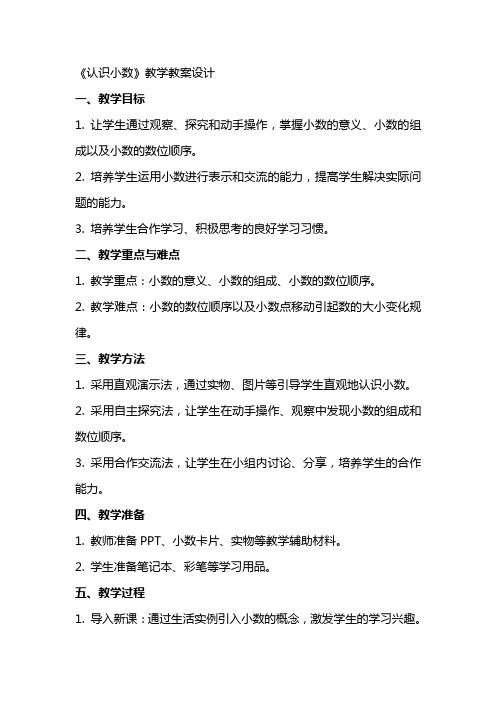 《认识小数》教学教案设计

一、教学目标

1. 让学生通过观察、探究和动手操作，掌握小数的意义、小数的组成以及小数的数位顺序。

2. 培养学生运用小数进行表示和交流的能力，提高学生解决实际问题的能力。

3. 培养学生合作学习、积极思考的良好学习习惯。

二、教学重点与难点

1. 教学重点：小数的意义、小数的组成、小数的数位顺序。

2. 教学难点：小数的数位顺序以及小数点移动引起数的大小变化规律。

三、教学方法

1. 采用直观演示法，通过实物、图片等引导学生直观地认识小数。

2. 采用自主探究法，让学生在动手操作、观察中发现小数的组成和数位顺序。

3. 采用合作交流法，让学生在小组内讨论、分享，培养学生的合作能力。

四、教学准备

1. 教师准备 PPT、小数卡片、实物等教学辅助材料。

2. 学生准备笔记本、彩笔等学习用品。

五、教学过程

1. 导入新课：通过生活实例引入小数的概念，激发学生的学习兴趣。